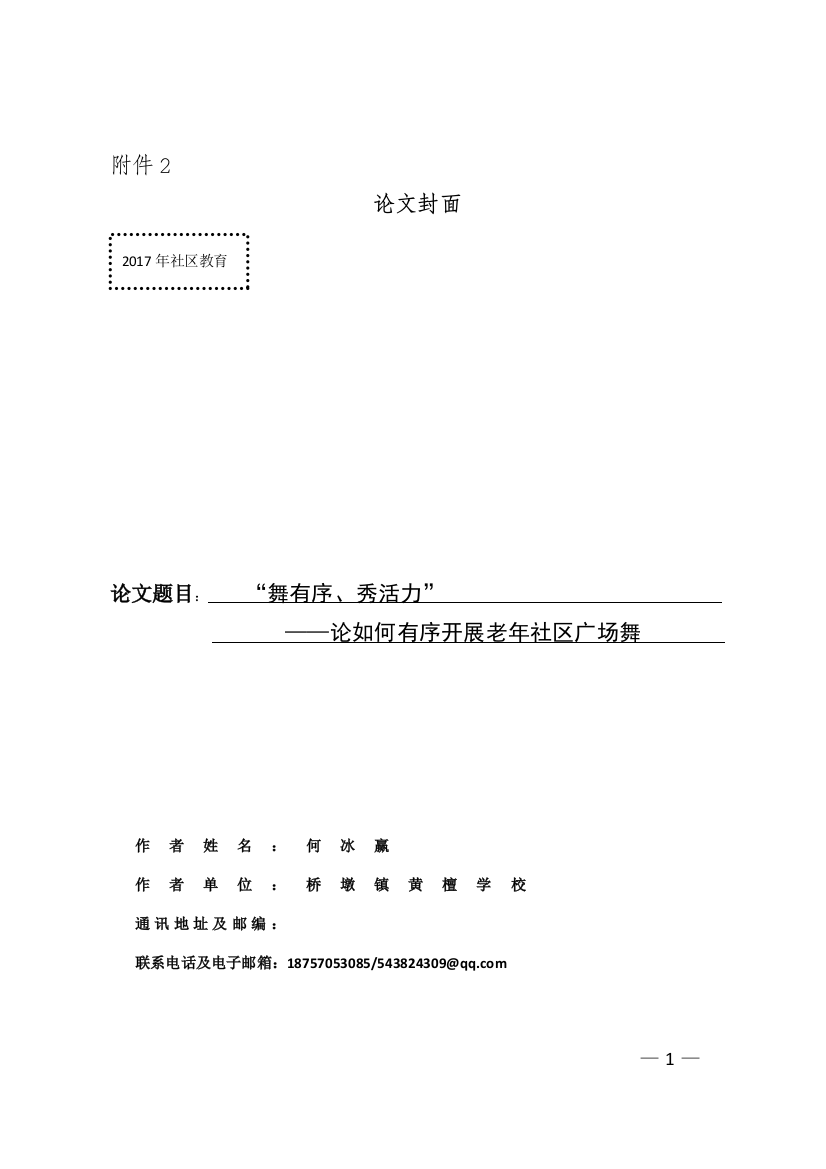 附件 2

论文封面

2017 年社区教育

论文题目：“舞有序、秀活力”
——论如何有序开展老年社区广场舞

作者姓名：何冰赢

作者单位：桥墩镇黄檀学校

通讯地址及邮编：

联系电话及电子邮箱：18757053085/543824309@qq.com

— 1 —